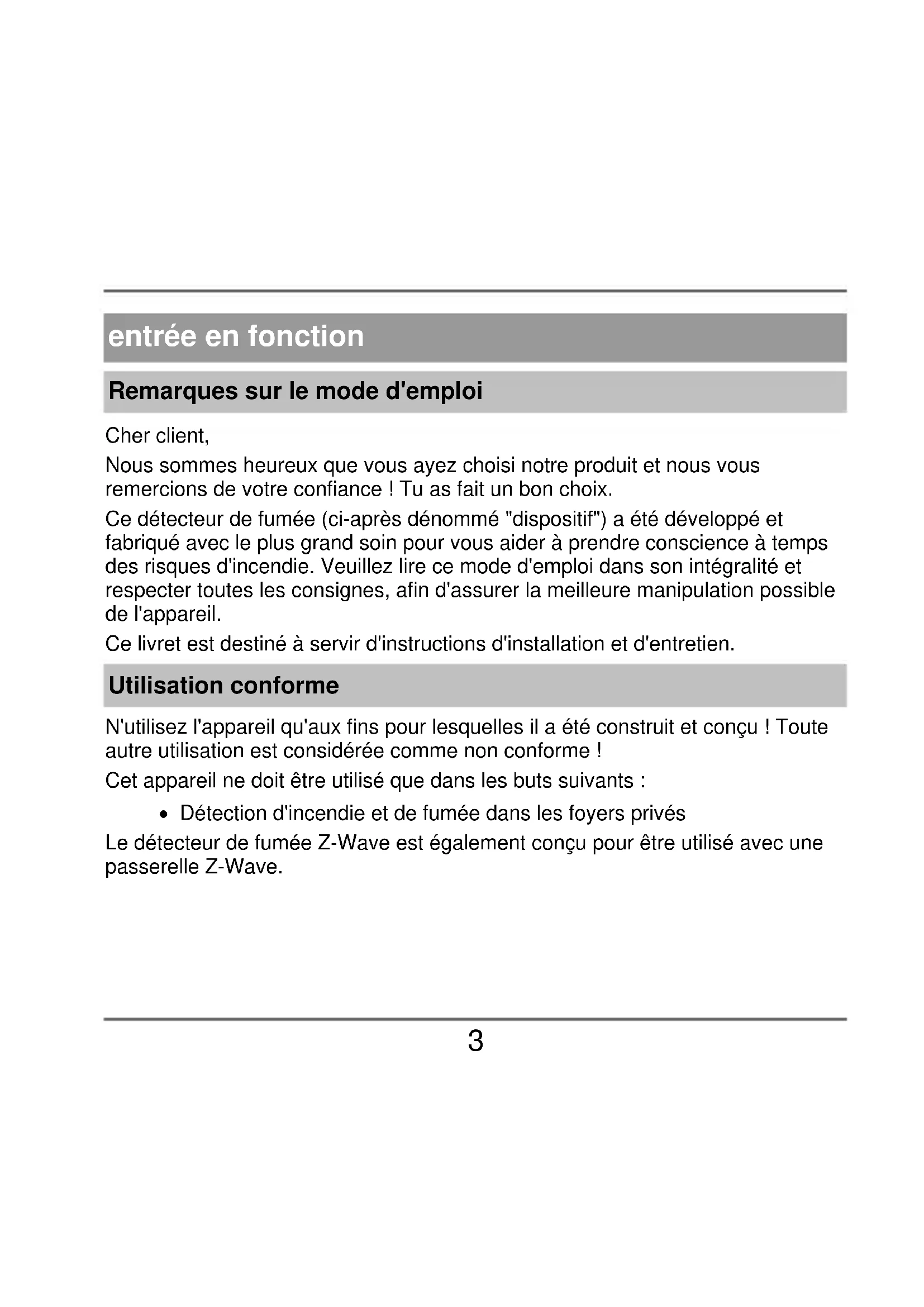 entrée en fonction

Remarques sur le mode d'emploi

Cher client,

Nous sommes heureux que vous ayez choisi notre produit et nous vous remercions de votre confiance ! Tu as fait un bon choix.

Ce détecteur de fumée (ci-après dénommé "dispositif") a été développé et fabriqué avec le plus grand soin pour vous aider à prendre conscience à temps des risques d'incendie. Veuillez lire ce mode d'emploi dans son intégralité et respecter toutes les consignes, afin d'assurer la meilleure manipulation possible de l'appareil.

Ce livret est destiné à servir d'instructions d'installation et d'entretien.

Utilisation conforme

N'utilisez l'appareil qu'aux fins pour lesquelles il a été construit et conçu ! Toute autre utilisation est considérée comme non conforme !

Cet appareil ne doit être utilisé que dans les buts suivants :

• Détection d'incendie et de fumée dans les foyers privés

Le détecteur de fumée Z-Wave est également conçu pour être utilisé avec une passerelle Z-Wave.

3